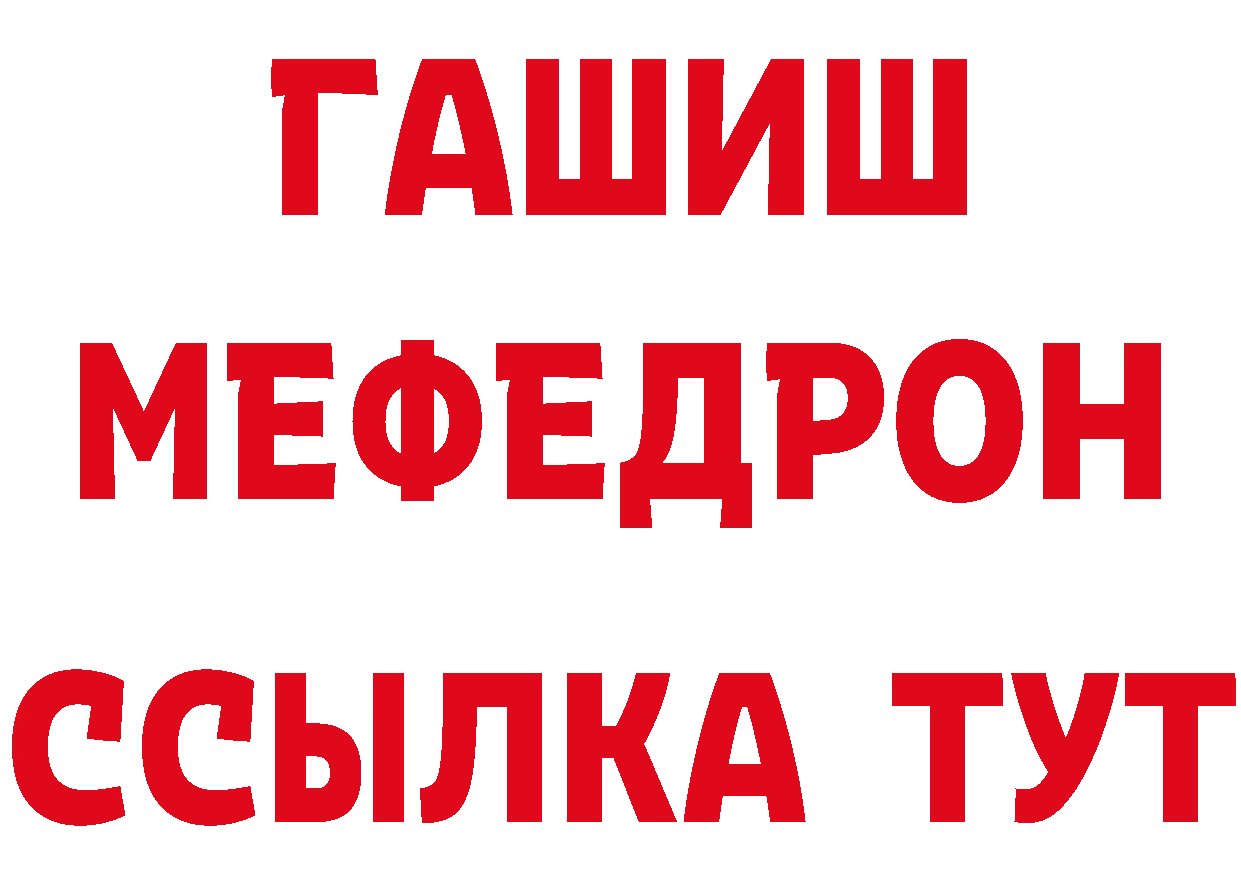 ГАШИШ
МЕФЕДРОН
ССЫЛКА ТУТ